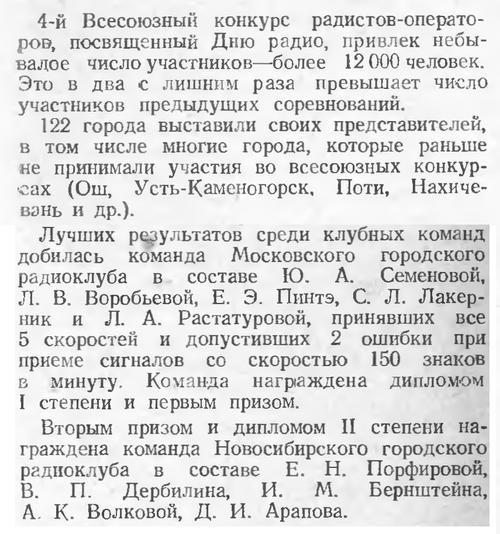 4-й Всесоюзный конкурс радистов-операторов, посвященный Дню радио, привлек небывалое число участников—более 12 000 человек. Это в два с лишним раза превышает число участников предыдущих соревнований.

122 города выставили своих представителей, в том числе многие города, которые раньше не принимали участия во всесоюзных конкурсах (Ош, Усть-Каменогорск, Поти, Нахичевань и др.).

Лучших результатов среди клубных команд добилась команда Московского городского радиоклуба в составе Ю. А. Семеновой, Л. В. Воробьевой, Е. Э. Пинтэ, С. Л. Лакерник и Л. А. Растатуровой, принявших все 5 скоростей и допустивших 2 ошибки при приеме сигналов со скоростью 150 знаков в минуту. Команда награждена дипломом I степени и первым призом.

Вторым призом и дипломом II степени награждена команда Новосибирского городского радиоклуба в составе Е. Н. Порфировой, В. П. Дербилина, И. М. Бернштейна, А. К. Волковой, Д. И. Арапова.